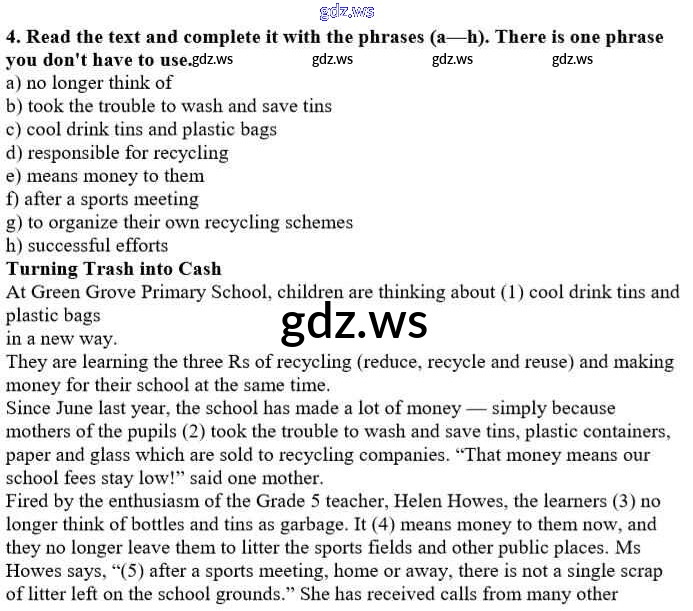 4. Read the text and complete it with the phrases (a—h). There is one phrase you don't have to use.

a) no longer think of
b) took the trouble to wash and save tins
c) cool drink tins and plastic bags
d) responsible for recycling
e) means money to them
f) after a sports meeting
g) to organize their own recycling schemes
h) successful efforts

Turning Trash into Cash

At Green Grove Primary School, children are thinking about (1) cool drink tins and plastic bags in a new way.

They are learning the three Rs of recycling (reduce, recycle and reuse) and making money for their school at the same time.

Since June last year, the school has made a lot of money — simply because mothers of the pupils (2) took the trouble to wash and save tins, plastic containers, paper and glass which are sold to recycling companies. "That money means our school fees stay low!" said one mother.

Fired by the enthusiasm of the Grade 5 teacher, Helen Howes, the learners (3) no longer think of bottles and tins as garbage. It (4) means money to them now, and they no longer leave them to litter the sports fields and other public places. Ms Howes says, "(5) after a sports meeting, home or away, there is not a single scrap of litter left on the school grounds." She has received calls from many other

gdz.ws